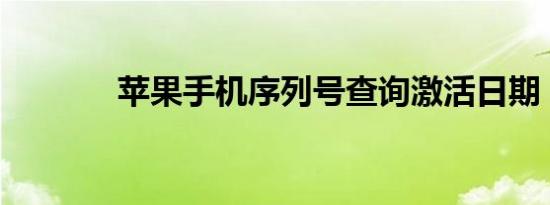 苹果手机序列号查询激活日期